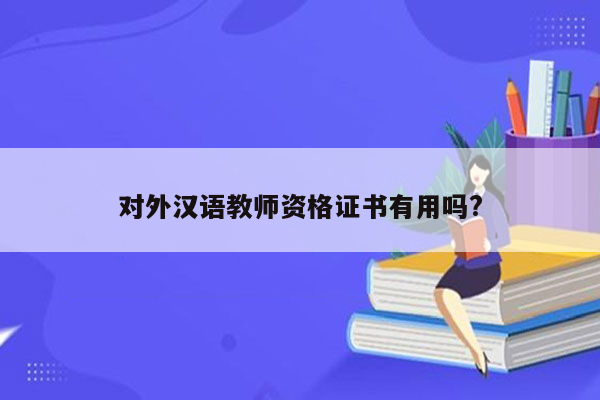 对外汉语教师资格证书有用吗?